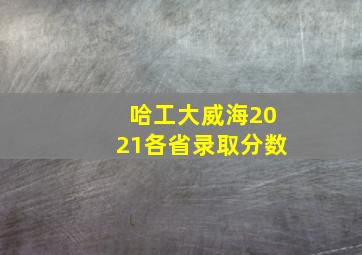 哈工大威海2021各省录取分数